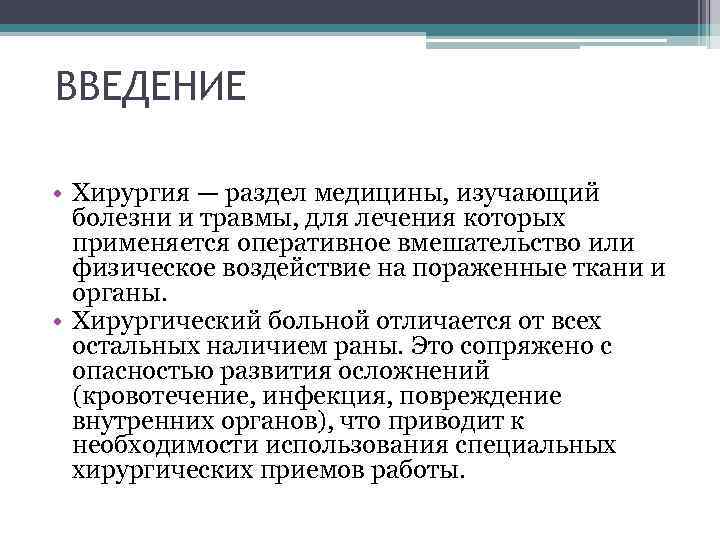 ВВЕДЕНИЕ

• Хирургия — раздел медицины, изучающий болезни и травмы, для лечения которых применяется оперативное вмешательство или физическое воздействие на пораженные ткани и органы.
• Хирургический больной отличается от всех остальных наличием раны. Это сопряжено с опасностью развития осложнений (кровотечение, инфекция, повреждение внутренних органов), что приводит к необходимости использования специальных хирургических приемов работы.